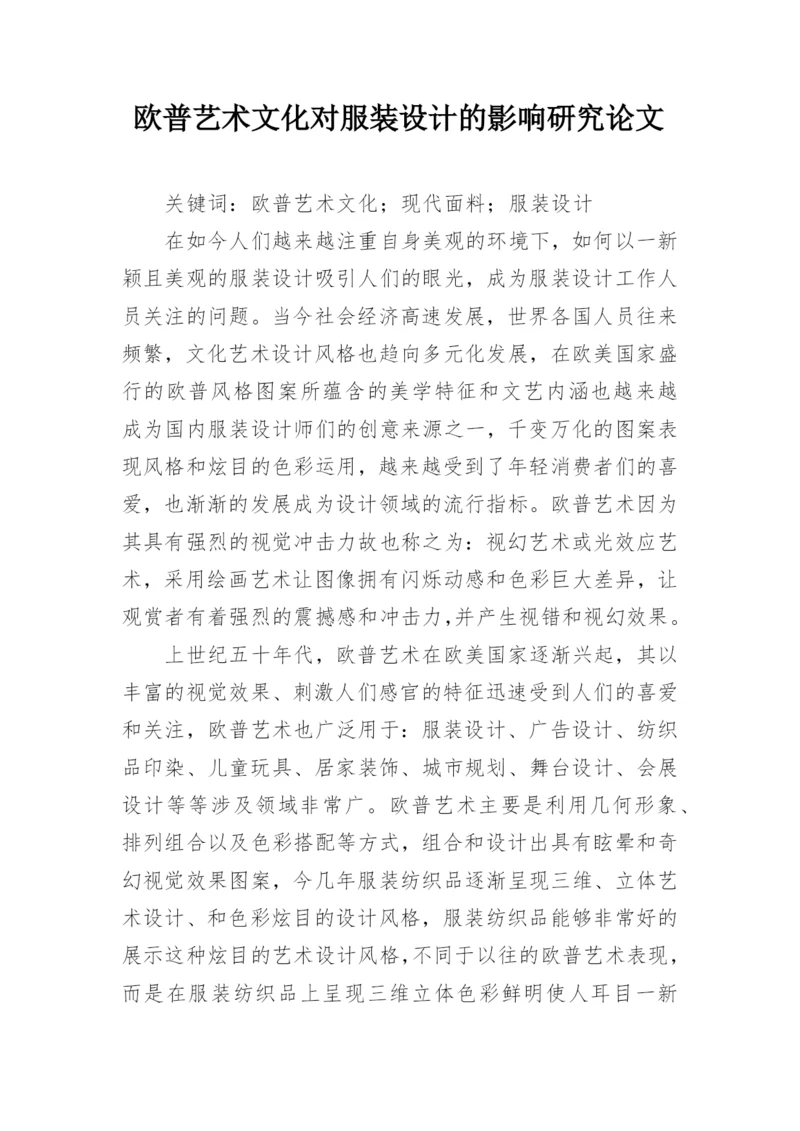 欧普艺术文化对服装设计的影响研究论文

关键词：欧普艺术文化；现代面料；服装设计

在如今人们越来越注重自身美观的环境下，如何以一新颖且美观的服装设计吸引人们的眼光，成为服装设计工作人员关注的问题。当今社会经济高速发展，世界各国人员往来频繁，文化艺术设计风格也趋向多元化发展，在欧美国家盛行的欧普风格图案所蕴含的美学特征和文艺内涵也越来越成为国内服装设计师们的创意来源之一，千变万化的图案表现风格和炫目的色彩运用，越来越受到了年轻消费者们的喜爱，也渐渐的发展成为设计领域的流行指标。欧普艺术因为其具有强烈的视觉冲击力故也称之为：视幻艺术或光效应艺术，采用绘画艺术让图像拥有闪烁动感和色彩巨大差异，让观赏者有着强烈的震撼感和冲击力,并产生视错和视幻效果。

上世纪五十年代，欧普艺术在欧美国家逐渐兴起，其以丰富的视觉效果、刺激人们感官的特征迅速受到人们的喜爱和关注，欧普艺术也广泛用于：服装设计、广告设计、纺织品印染、儿童玩具、居家装饰、城市规划、舞台设计、会展设计等等涉及领域非常广。欧普艺术主要是利用几何形象、排列组合以及色彩搭配等方式，组合和设计出具有眩晕和奇幻视觉效果图案，今几年服装纺织品逐渐呈现三维、立体艺术设计、和色彩炫目的设计风格，服装纺织品能够非常好的展示这种炫目的艺术设计风格,不同于以往的欧普艺术表现，而是在服装纺织品上呈现三维立体色彩鲜明使人耳目一新